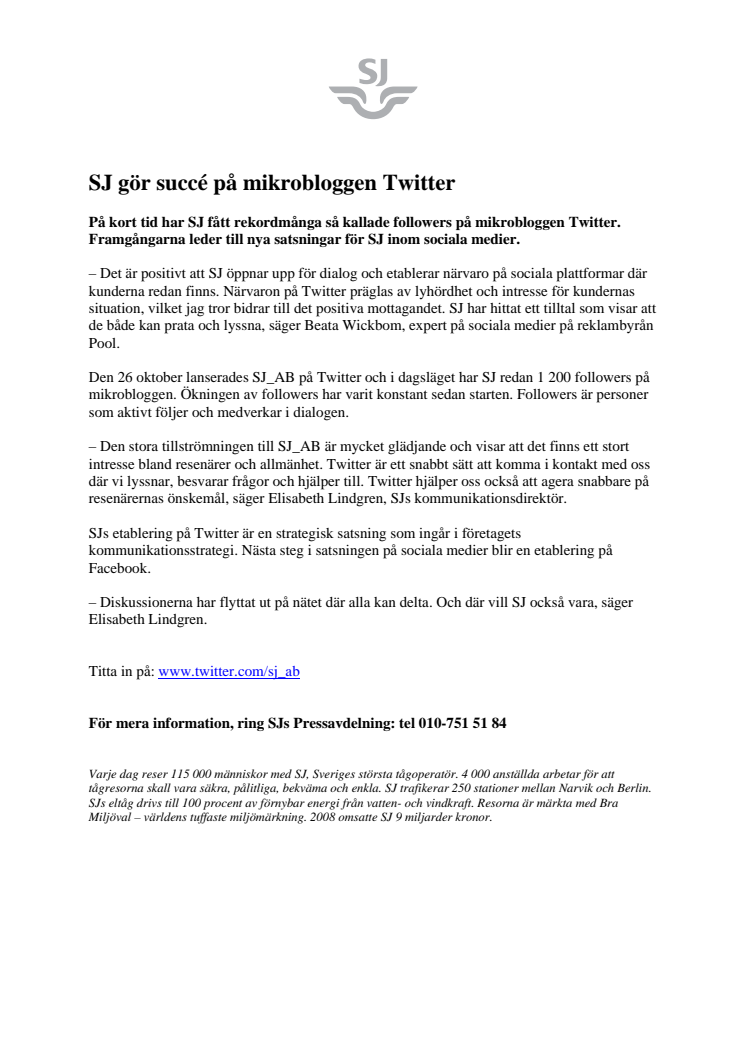 SJ

SJ gör succé på mikrobloggen Twitter

På kort tid har SJ fått rekordmånga så kallade followers på mikrobloggen Twitter. Framgångarna leder till nya satsningar för SJ inom sociala medier.

– Det är positivt att SJ öppnar upp för dialog och etablerar närvaro på sociala plattformar där kunderna redan finns. Närvaron på Twitter präglas av lyhördhet och intresse för kundernas situation, vilket jag tror bidrar till det positiva mottagandet. SJ har hittat ett tilltal som visar att de både kan prata och lyssna, säger Beata Wickbom, expert på sociala medier på reklambyrån Pool.

Den 26 oktober lanserades SJ_AB på Twitter och i dagsläget har SJ redan 1 200 followers på mikrobloggen. Ökningen av followers har varit konstant sedan starten. Followers är personer som aktivt följer och medverkar i dialogen.

– Den stora tillströmningen till SJ_AB är mycket glädjande och visar att det finns ett stort intresse bland resenärer och allmänhet. Twitter är ett snabbt sätt att komma i kontakt med oss där vi lyssnar, besvarar frågor och hjälper till. Twitter hjälper oss också att agera snabbare på resenärernas önskemål, säger Elisabeth Lindgren, SJs kommunikationsdirektör.

SJs etablering på Twitter är en strategisk satsning som ingår i företagets kommunikationsstrategi. Nästa steg i satsningen på sociala medier blir en etablering på Facebook.

– Diskussionerna har flyttat ut på nätet där alla kan delta. Och där vill SJ också vara, säger Elisabeth Lindgren.

Titta in på: www.twitter.com/sj_ab

För mera information, ring SJs Pressavdelning: tel 010-751 51 84

Varje dag reser 115 000 människor med SJ, Sveriges största tågoperatör. 4 000 anställda arbetar för att tågresorna skall vara säkra, pålitliga, bekväma och enkla. SJ trafikerar 250 stationer mellan Narvik och Berlin. SJs eltåg drivs till 100 procent av förnybar energi från vatten- och vindkraft. Resorna är märkta med Bra Miljöval – världens tuffaste miljömärkning. 2008 omsatte SJ 9 miljarder kronor.